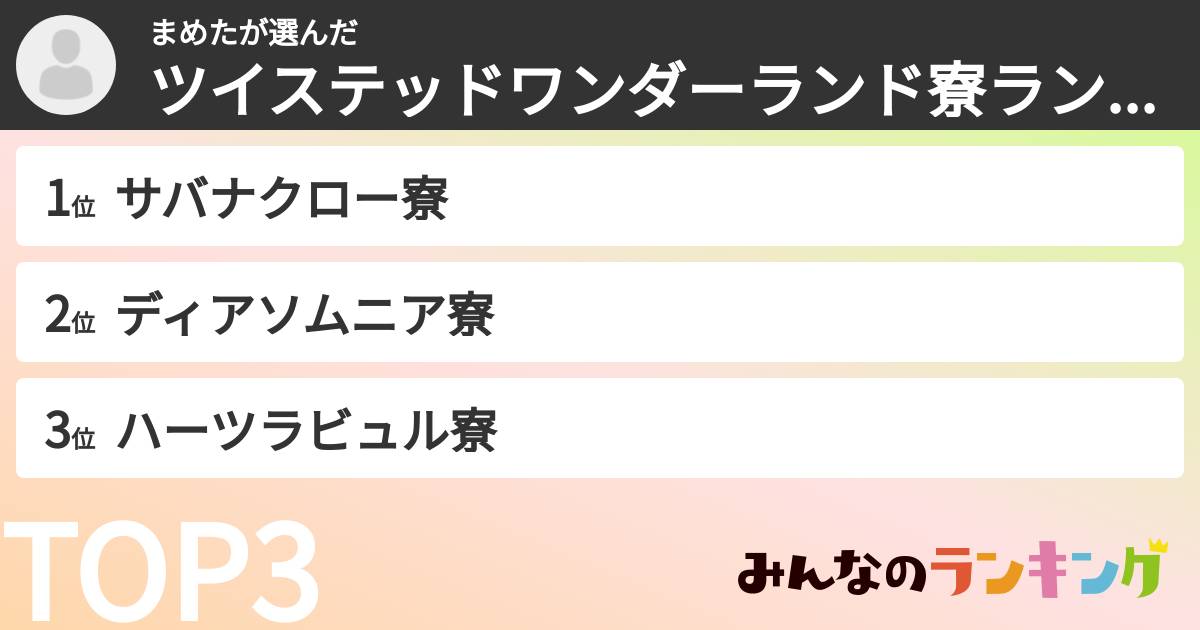 まめたが選んだ
ツイステッドワンダーランド寮ラン...

1位 サバナクロー寮

2位 ディアソムニア寮

3位 ハーツラビュル寮

TOP3

みんなのランキング